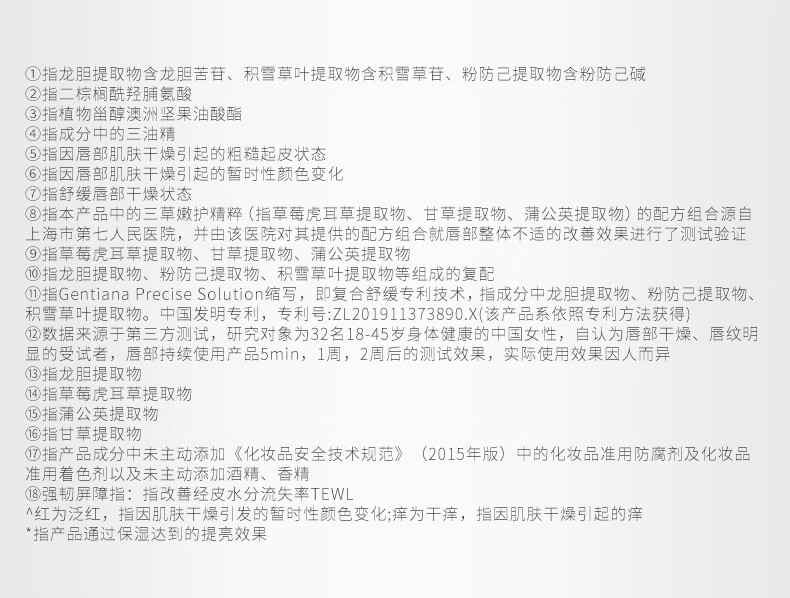 ①指龙胆提取物含龙胆苦苷、积雪草叶提取物含积雪草苷、粉防己提取物含粉防己碱
②指二棕榈酰羟脯氨酸
③指植物甾醇澳洲坚果油酸酯
④指成分中的三油精
⑤指因唇部肌肤干燥引起的粗糙起皮状态
⑥指因唇部肌肤干燥引起的暂时性颜色变化
⑦指舒缓唇部干燥状态
⑧指本产品中的三草嫩护精粹（指草莓虎耳草提取物、甘草提取物、蒲公英提取物）的配方组合源自上海市第七人民医院，并由该医院对其提供的配方组合就唇部整体不适的改善效果进行了测试验证
⑨指草莓虎耳草提取物、甘草提取物、蒲公英提取物
⑩指龙胆提取物、粉防己提取物、积雪草叶提取物等组成的复配
⑪指Gentiana Precise Solution缩写，即复合舒缓专利技术，指成分中龙胆提取物、粉防己提取物、积雪草叶提取物。中国发明专利，专利号:ZL201911373890.X(该产品系依照专利方法获得)
⑫数据来源于第三方测试，研究对象为32名18-45岁身体健康的中国女性，自认为唇部干燥、唇纹明显的受试者，唇部持续使用产品5min，1周，2周后的测试效果，实际使用效果因人而异
⑬指龙胆提取物
⑭指草莓虎耳草提取物
⑮指蒲公英提取物
⑯指甘草提取物
⑰指产品成分中未主动添加《化妆品安全技术规范》（2015年版）中的化妆品准用防腐剂及化妆品准用着色剂以及未主动添加酒精、香精
⑱强韧屏障指：指改善经皮水分流失率TEWL
^红为泛红，指因肌肤干燥引发的暂时性颜色变化;痒为干痒，指因肌肤干燥引起的痒
*指产品通过保湿达到的提亮效果